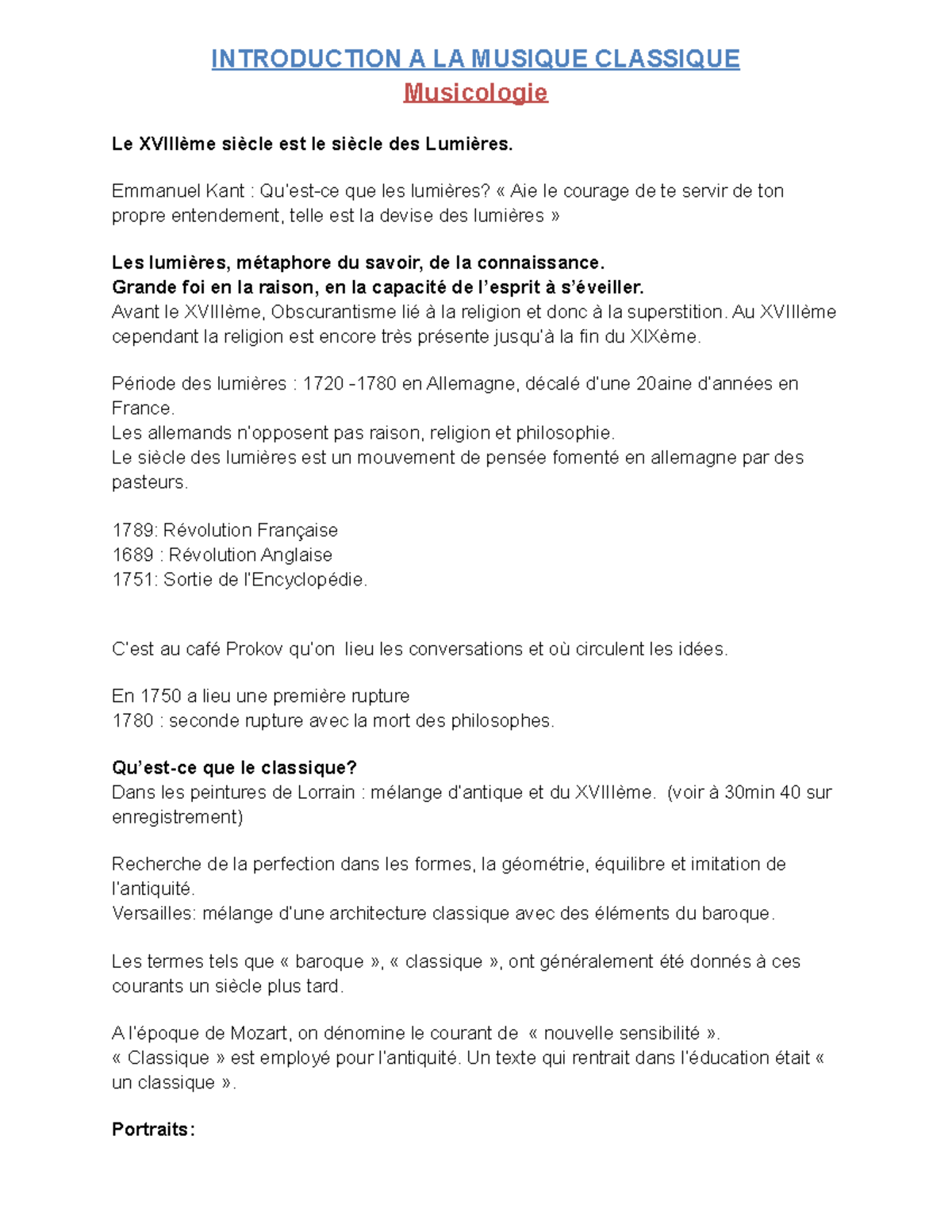 INTRODUCTION A LA MUSIQUE CLASSIQUE
Musicologie

Le XVIIIème siècle est le siècle des Lumières.

Emmanuel Kant : Qu'est-ce que les lumières? « Aie le courage de te servir de ton propre entendement, telle est la devise des lumières »

Les lumières, métaphore du savoir, de la connaissance.
Grande foi en la raison, en la capacité de l'esprit à s'éveiller.
Avant le XVIIIème, Obscurantisme lié à la religion et donc à la superstition. Au XVIIIème cependant la religion est encore très présente jusqu'à la fin du XIXème.

Période des lumières : 1720 -1780 en Allemagne, décalé d'une 20aine d'années en France.
Les allemands n'opposent pas raison, religion et philosophie.
Le siècle des lumières est un mouvement de pensée fomenté en allemagne par des pasteurs.

1789: Révolution Française
1689 : Révolution Anglaise
1751: Sortie de l'Encyclopédie.

C'est au café Prokov qu'on lieu les conversations et où circulent les idées.

En 1750 a lieu une première rupture
1780 : seconde rupture avec la mort des philosophes.

Qu'est-ce que le classique?
Dans les peintures de Lorrain : mélange d'antique et du XVIIIème. (voir à 30min 40 sur enregistrement)

Recherche de la perfection dans les formes, la géométrie, équilibre et imitation de l'antiquité.
Versailles: mélange d'une architecture classique avec des éléments du baroque.

Les termes tels que « baroque », « classique », ont généralement été donnés à ces courants un siècle plus tard.

A l'époque de Mozart, on dénomine le courant de « nouvelle sensibilité ».
« Classique » est employé pour l'antiquité. Un texte qui rentrait dans l'éducation était « un classique ».

Portraits: